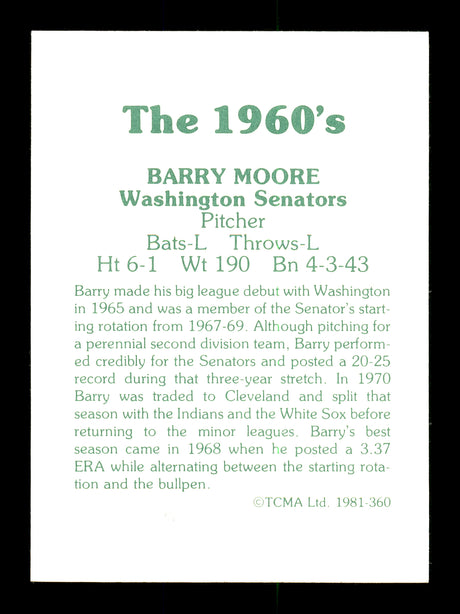 The 1960's

BARRY MOORE
Washington Senators
Pitcher
Bats-L Throws-L
Ht 6-1 Wt 190 Bn 4-3-43

Barry made his big league debut with Washington in 1965 and was a member of the Senator's starting rotation from 1967-69. Although pitching for a perennial second division team, Barry performed credibly for the Senators and posted a 20-25 record during that three-year stretch. In 1970 Barry was traded to Cleveland and split that season with the Indians and the White Sox before returning to the minor leagues. Barry's best season came in 1968 when he posted a 3.37 ERA while alternating between the starting rotation and the bullpen.

©TCMA Ltd. 1981-360